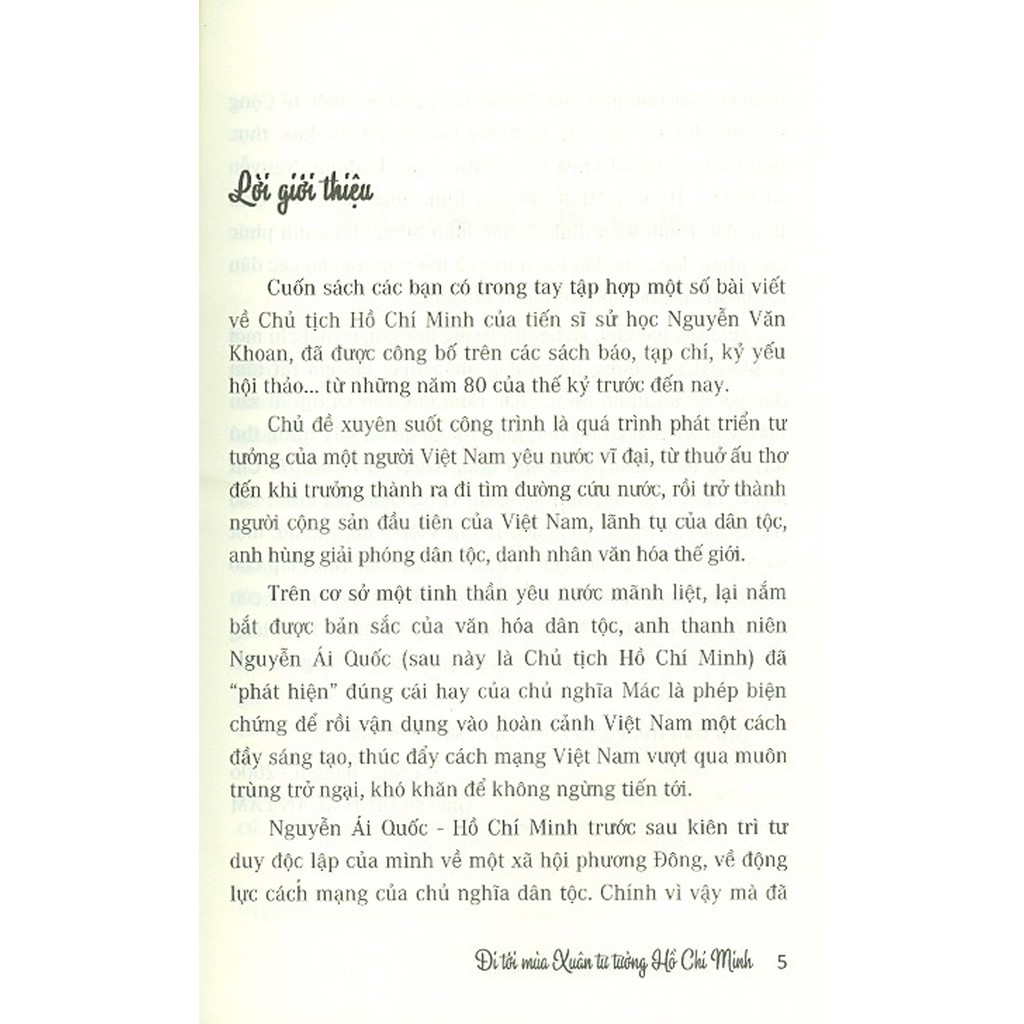 Lời giới thiệu

Cuốn sách các bạn có trong tay tập hợp một số bài viết về Chủ tịch Hồ Chí Minh của tiến sĩ sử học Nguyễn Văn Khoan, đã được công bố trên các sách báo, tạp chí, kỷ yếu hội thảo... từ những năm 80 của thế kỷ trước đến nay.

Chủ đề xuyên suốt công trình là quá trình phát triển tư tưởng của một người Việt Nam yêu nước vĩ đại, từ thuở ấu thơ đến khi trưởng thành ra đi tìm đường cứu nước, rồi trở thành người cộng sản đầu tiên của Việt Nam, lãnh tụ của dân tộc, anh hùng giải phóng dân tộc, danh nhân văn hóa thế giới.

Trên cơ sở một tinh thần yêu nước mãnh liệt, lại nắm bắt được bản sắc của văn hóa dân tộc, anh thanh niên Nguyễn Ái Quốc (sau này là Chủ tịch Hồ Chí Minh) đã "phát hiện" đúng cái hay của chủ nghĩa Mác là phép biện chứng để rồi vận dụng vào hoàn cảnh Việt Nam một cách đầy sáng tạo, thúc đẩy cách mạng Việt Nam vượt qua muôn trùng trở ngại, khó khăn để không ngừng tiến tới.

Nguyễn Ái Quốc - Hồ Chí Minh trước sau kiên trì tư duy độc lập của mình về một xã hội phương Đông, về động lực cách mạng của chủ nghĩa dân tộc. Chính vì vậy mà đã

Đi tới mùa Xuân tư tưởng Hồ Chí Minh 5